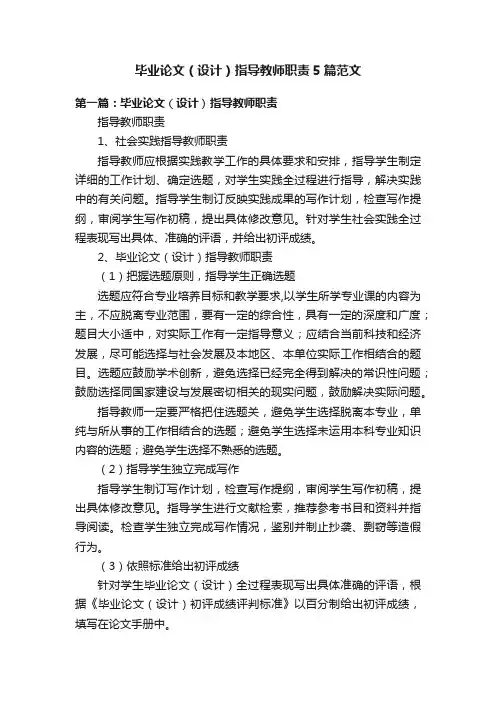 毕业论文（设计）指导教师职责5篇范文

第一篇：毕业论文（设计）指导教师职责

指导教师职责

1、社会实践指导教师职责

指导教师应根据实践教学工作的具体要求和安排，指导学生制定详细的工作计划、确定选题，对学生实践全过程进行指导，解决实践中的有关问题。指导学生制订反映实践成果的写作计划，检查写作提纲，审阅学生写作初稿，提出具体修改意见。针对学生社会实践全过程表现写出具体、准确的评语，并给出初评成绩。

2、毕业论文（设计）指导教师职责

（1）把握选题原则，指导学生正确选题

选题应符合专业培养目标和教学要求,以学生所学专业课的内容为主，不应脱离专业范围，要有一定的综合性，具有一定的深度和广度；题目大小适中，对实际工作有一定指导意义；应结合当前科技和经济发展，尽可能选择与社会发展及本地区、本单位实际工作相结合的题目。选题应鼓励学术创新，避免选择已经完全得到解决的常识性问题；鼓励选择同国家建设与发展密切相关的现实问题，鼓励解决实际问题。

指导教师一定要严格把住选题关，避免学生选择脱离本专业，单纯与所从事的工作相结合的选题；避免学生选择未运用本科专业知识内容的选题；避免学生选择不熟悉的选题。

（2）指导学生独立完成写作

指导学生制订写作计划，检查写作提纲，审阅学生写作初稿，提出具体修改意见。指导学生进行文献检索，推荐参考书目和资料并指导阅读。检查学生独立完成写作情况，鉴别并制止抄袭、剽窃等造假行为。

（3）依照标准给出初评成绩

针对学生毕业论文（设计）全过程表现写出具体准确的评语，根据《毕业论文（设计）初评成绩评判标准》以百分制给出初评成绩，填写在论文手册中。